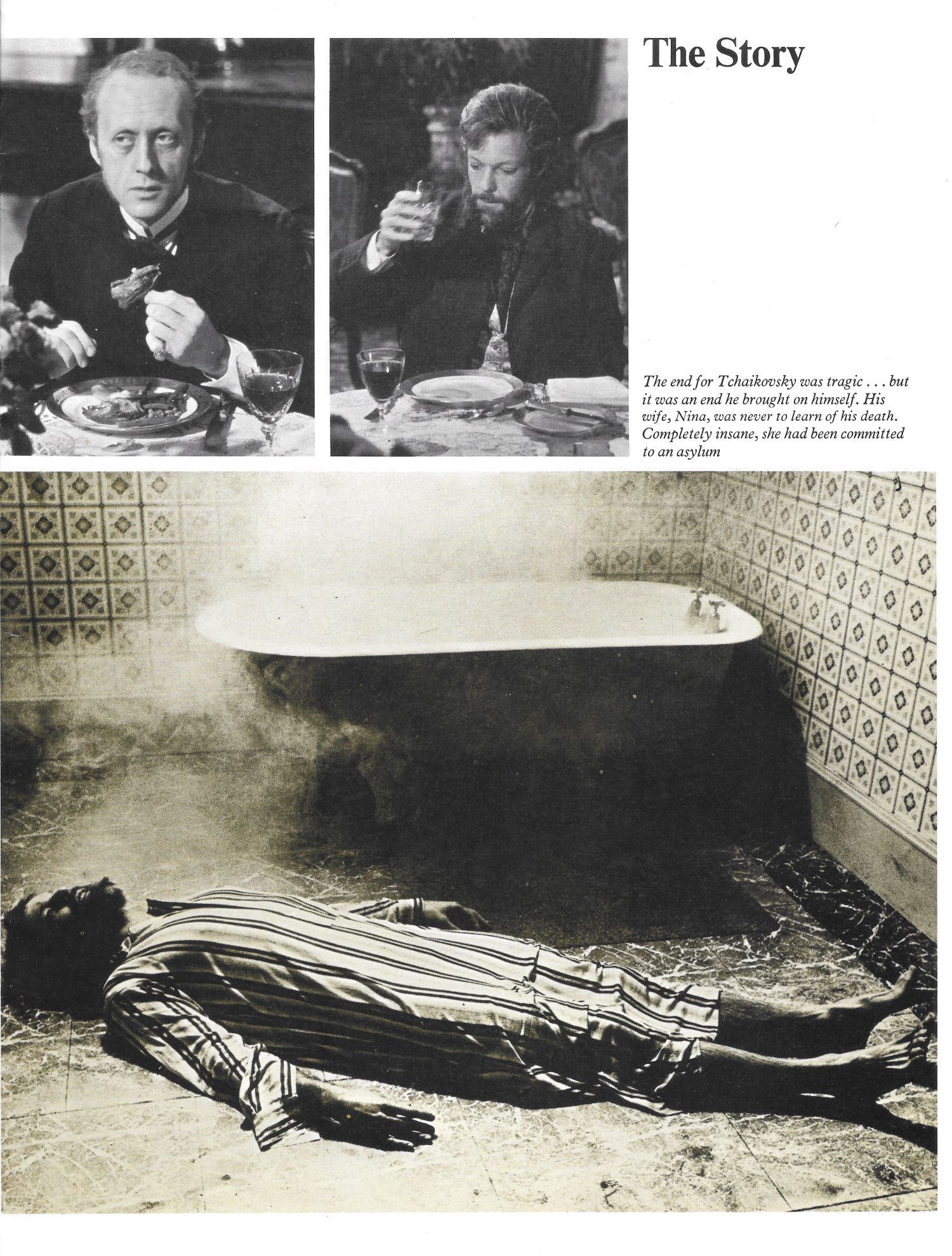 The Story

The end for Tchaikovsky was tragic . . . but it was an end he brought on himself. His wife, Nina, was never to learn of his death. Completely insane, she had been committed to an asylum